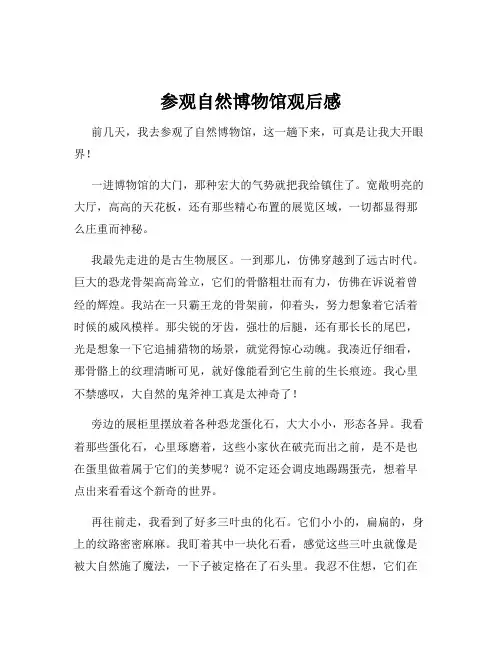 参观自然博物馆观后感

前几天，我去参观了自然博物馆，这一趟下来，可真是让我大开眼界！

一进博物馆的大门，那种宏大的气势就把我给镇住了。宽敞明亮的大厅，高高的天花板，还有那些精心布置的展览区域，一切都显得那么庄重而神秘。

我最先走进的是古生物展区。一到那儿，仿佛穿越到了远古时代。巨大的恐龙骨架高高耸立，它们的骨骼粗壮而有力，仿佛在诉说着曾经的辉煌。我站在一只霸王龙的骨架前，仰着头，努力想象着它活着时候的威风模样。那尖锐的牙齿，强壮的后腿，还有那长长的尾巴，光是想象一下它追捕猎物的场景，就觉得惊心动魄。我凑近仔细看，那骨骼上的纹理清晰可见，就好像能看到它生前的生长痕迹。我心里不禁感叹，大自然的鬼斧神工真是太神奇了！

旁边的展柜里摆放着各种恐龙蛋化石，大大小小，形态各异。我看着那些蛋化石，心里琢磨着，这些小家伙在破壳而出之前，是不是也在蛋里做着属于它们的美梦呢？说不定还会调皮地踢踢蛋壳，想着早点出来看看这个新奇的世界。

再往前走，我看到了好多三叶虫的化石。它们小小的，扁扁的，身上的纹路密密麻麻。我盯着其中一块化石看，感觉这些三叶虫就像是被大自然施了魔法，一下子被定格在了石头里。我忍不住想，它们在